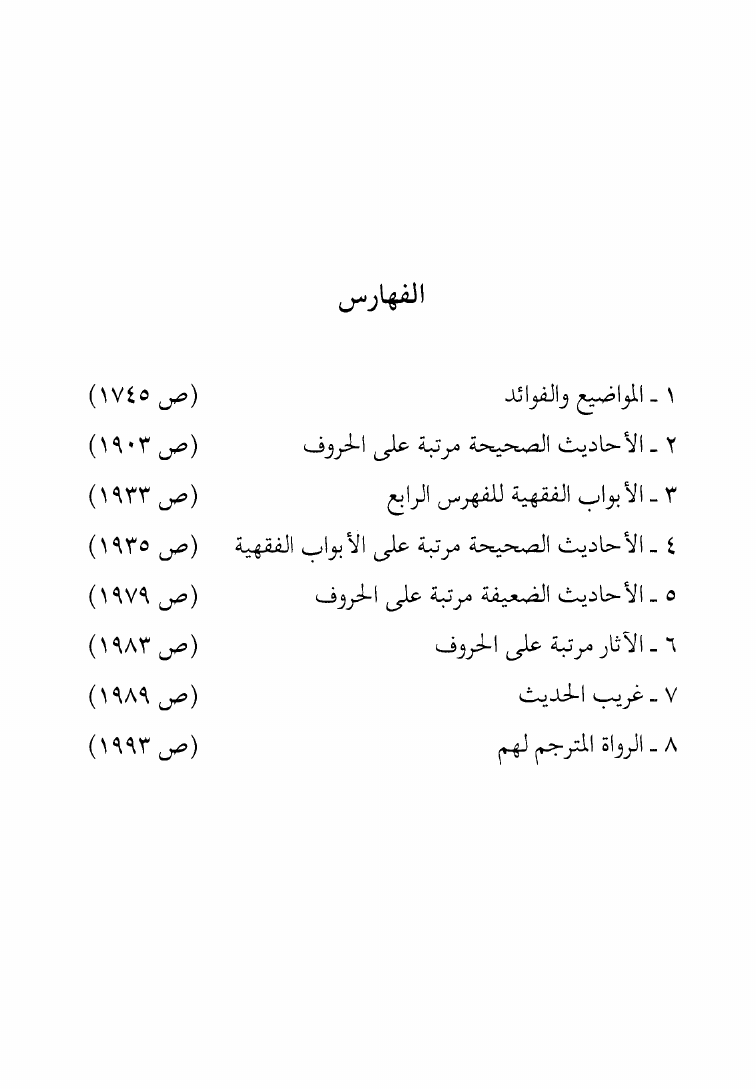 الفهارس

١ ـ المواضيع والفوائد (ص ١٧٤٥)

٢ ـ الأحاديث الصحيحة مرتبة على الحروف (ص ١٩٠٣)

٣ ـ الأبواب الفقهية للفهرس الرابع (ص ١٩٣٣)

٤ ـ الأحاديث الصحيحة مرتبة على الأبواب الفقهية (ص ١٩٣٥)

٥ ـ الأحاديث الضعيفة مرتبة على الحروف (ص ١٩٧٩)

٦ ـ الآثار مرتبة على الحروف (ص ١٩٨٣)

٧ ـ غريب الحديث (ص ١٩٨٩)

٨ ـ الرواة المترجم لهم (ص ١٩٩٣)